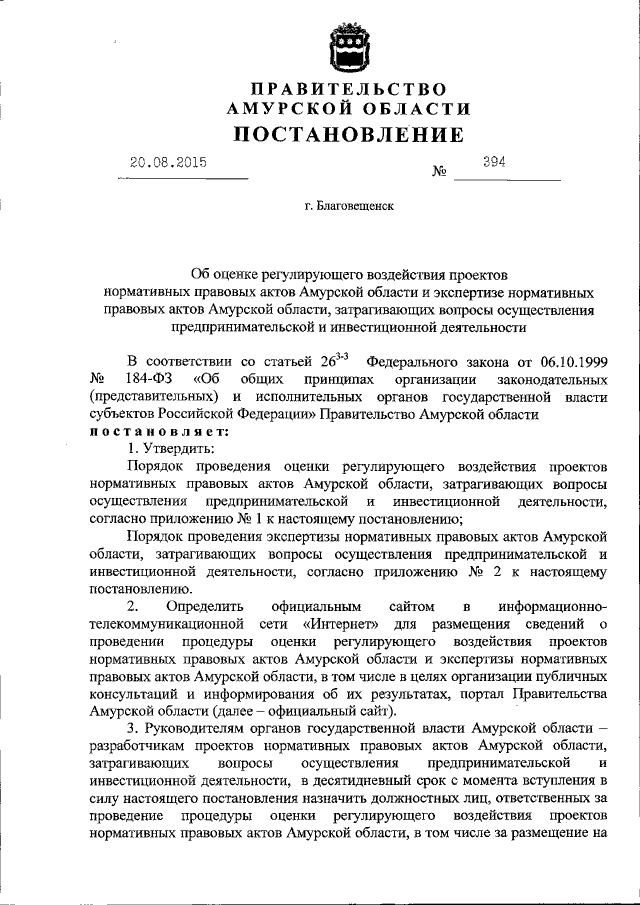 ПРАВИТЕЛЬСТВО
АМУРСКОЙ ОБЛАСТИ
ПОСТАНОВЛЕНИЕ

20.08.2015 № 394

г. Благовещенск

Об оценке регулирующего воздействия проектов нормативных правовых актов Амурской области и экспертизе нормативных правовых актов Амурской области, затрагивающих вопросы осуществления предпринимательской и инвестиционной деятельности

В соответствии со статьей $26^{3-3}$ Федерального закона от 06.10.1999 № 184-ФЗ «Об общих принципах организации законодательных (представительных) и исполнительных органов государственной власти субъектов Российской Федерации» Правительство Амурской области постановляет:

1. Утвердить:

Порядок проведения оценки регулирующего воздействия проектов нормативных правовых актов Амурской области, затрагивающих вопросы осуществления предпринимательской и инвестиционной деятельности, согласно приложению № 1 к настоящему постановлению;

Порядок проведения экспертизы нормативных правовых актов Амурской области, затрагивающих вопросы осуществления предпринимательской и инвестиционной деятельности, согласно приложению № 2 к настоящему постановлению.

2. Определить официальным сайтом в информационно-телекоммуникационной сети «Интернет» для размещения сведений о проведении процедуры оценки регулирующего воздействия проектов нормативных правовых актов Амурской области и экспертизы нормативных правовых актов Амурской области, в том числе в целях организации публичных консультаций и информирования об их результатах, портал Правительства Амурской области (далее – официальный сайт).

3. Руководителям органов государственной власти Амурской области – разработчикам проектов нормативных правовых актов Амурской области, затрагивающих вопросы осуществления предпринимательской и инвестиционной деятельности, в десятидневный срок с момента вступления в силу настоящего постановления назначить должностных лиц, ответственных за проведение процедуры оценки регулирующего воздействия проектов нормативных правовых актов Амурской области, в том числе за размещение на